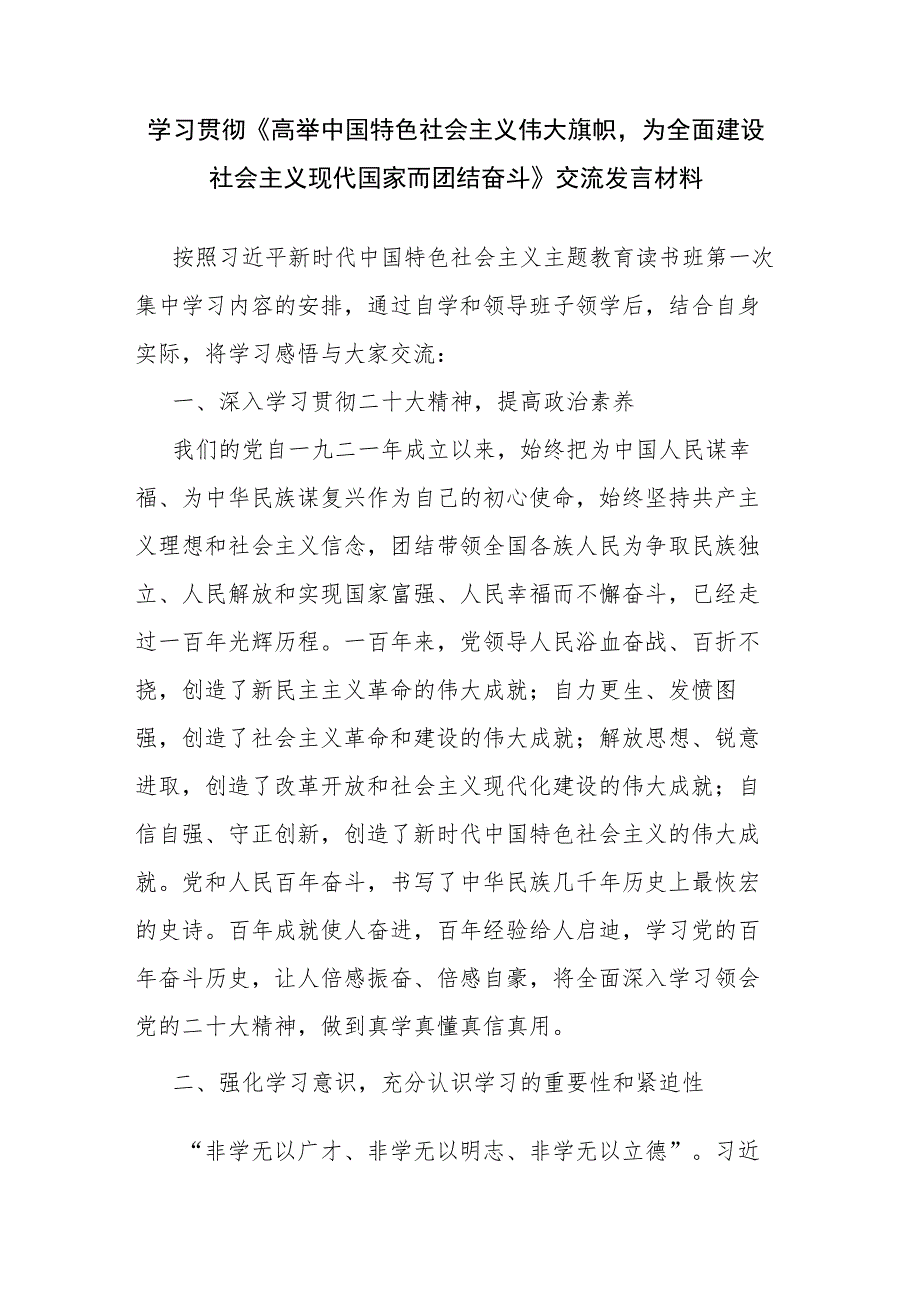 学习贯彻《高举中国特色社会主义伟大旗帜，为全面建设社会主义现代国家而团结奋斗》交流发言材料

按照习近平新时代中国特色社会主义主题教育读书班第一次集中学习内容的安排，通过自学和领导班子领学后，结合自身实际，将学习感悟与大家交流：

一、深入学习贯彻二十大精神，提高政治素养

我们的党自一九二一年成立以来，始终把为中国人民谋幸福、为中华民族谋复兴作为自己的初心使命，始终坚持共产主义理想和社会主义信念，团结带领全国各族人民为争取民族独立、人民解放和实现国家富强、人民幸福而不懈奋斗，已经走过一百年光辉历程。一百年来，党领导人民浴血奋战、百折不挠，创造了新民主主义革命的伟大成就；自力更生、发愤图强，创造了社会主义革命和建设的伟大成就；解放思想、锐意进取，创造了改革开放和社会主义现代化建设的伟大成就；自信自强、守正创新，创造了新时代中国特色社会主义的伟大成就。党和人民百年奋斗，书写了中华民族几千年历史上最恢宏的史诗。百年成就使人奋进，百年经验给人启迪，学习党的百年奋斗历史，让人倍感振奋、倍感自豪，将全面深入学习领会党的二十大精神，做到真学真懂真信真用。

二、强化学习意识，充分认识学习的重要性和紧迫性

“非学无以广才、非学无以明志、非学无以立德”。习近